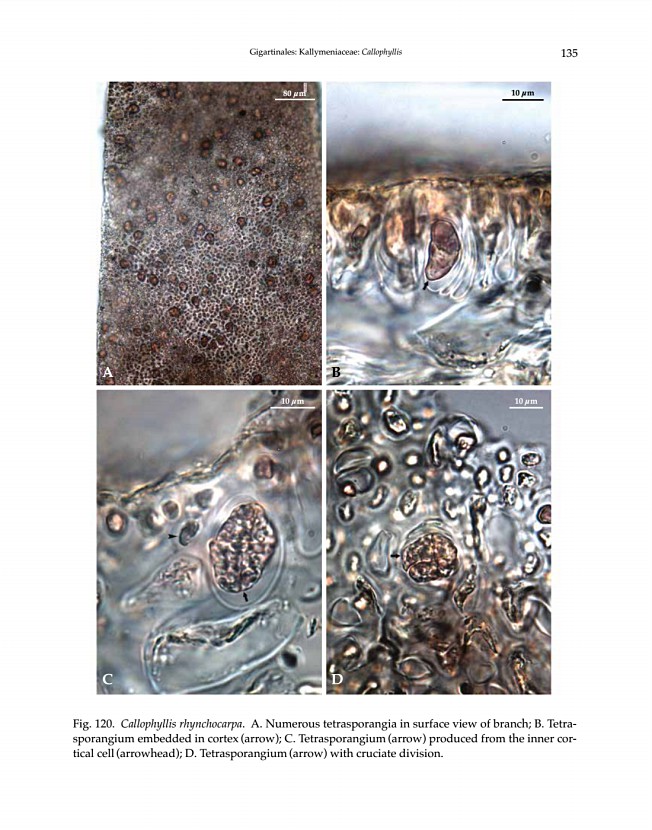 Gigartinales: Kallymeniaceae: Callophyllis

135

80 μm

A

10 μm

B

10 μm

C

10 μm

D

Fig. 120. Callophyllis rhynchocarpa. A. Numerous tetrasporangia in surface view of branch; B. Tetrasporangium embedded in cortex (arrow); C. Tetrasporangium (arrow) produced from the inner cortical cell (arrowhead); D. Tetrasporangium (arrow) with cruciate division.